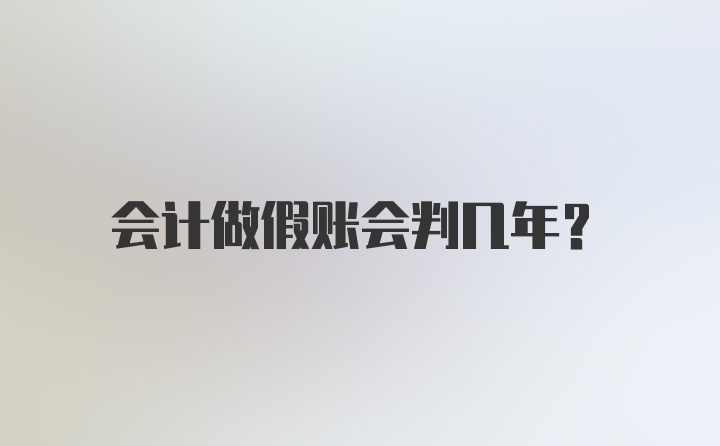 会计做假账会判几年？